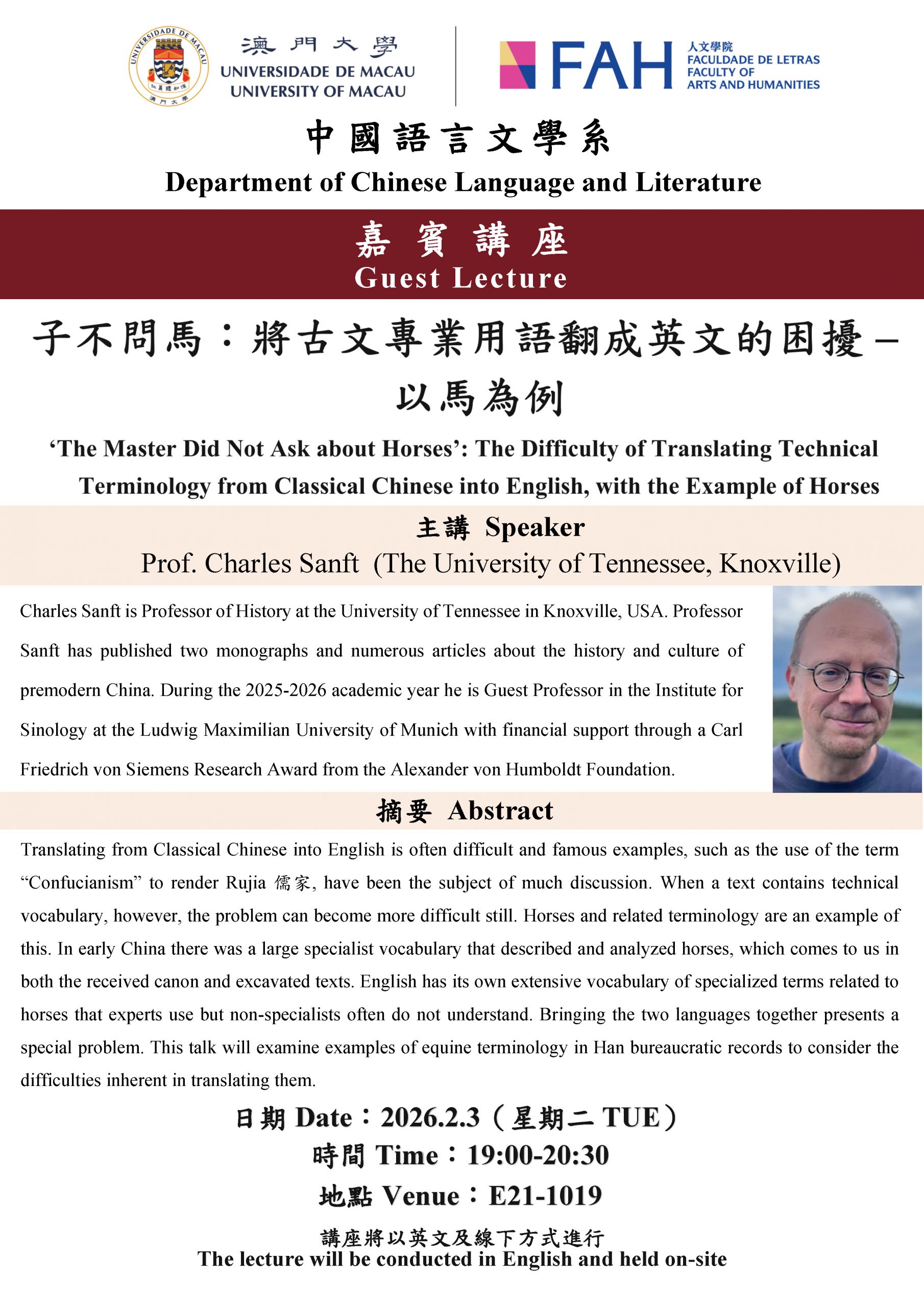 澳門大學
UNIVERSIDADE DE MACAU
UNIVERSITY OF MACAU

FAH
人文學院
FACULDADE DE LETRAS
FACULTY OF
ARTS AND HUMANITIES

中國語言文學系
Department of Chinese Language and Literature

嘉賓講座
Guest Lecture

子不問馬：將古文專業用語翻成英文的困擾–以馬為例

'The Master Did Not Ask about Horses': The Difficulty of Translating Technical Terminology from Classical Chinese into English, with the Example of Horses

主講 Speaker
Prof. Charles Sanft (The University of Tennessee, Knoxville)

Charles Sanft is Professor of History at the University of Tennessee in Knoxville, USA. Professor Sanft has published two monographs and numerous articles about the history and culture of premodern China. During the 2025-2026 academic year he is Guest Professor in the Institute for Sinology at the Ludwig Maximilian University of Munich with financial support through a Carl Friedrich von Siemens Research Award from the Alexander von Humboldt Foundation.

摘要 Abstract

Translating from Classical Chinese into English is often difficult and famous examples, such as the use of the term "Confucianism" to render Rujia 儒家, have been the subject of much discussion. When a text contains technical vocabulary, however, the problem can become more difficult still. Horses and related terminology are an example of this. In early China there was a large specialist vocabulary that described and analyzed horses, which comes to us in both the received canon and excavated texts. English has its own extensive vocabulary of specialized terms related to horses that experts use but non-specialists often do not understand. Bringing the two languages together presents a special problem. This talk will examine examples of equine terminology in Han bureaucratic records to consider the difficulties inherent in translating them.

日期 Date：2026.2.3（星期二 TUE）
時間 Time：19:00-20:30
地點 Venue：E21-1019

講座將以英文及線下方式進行
The lecture will be conducted in English and held on-site